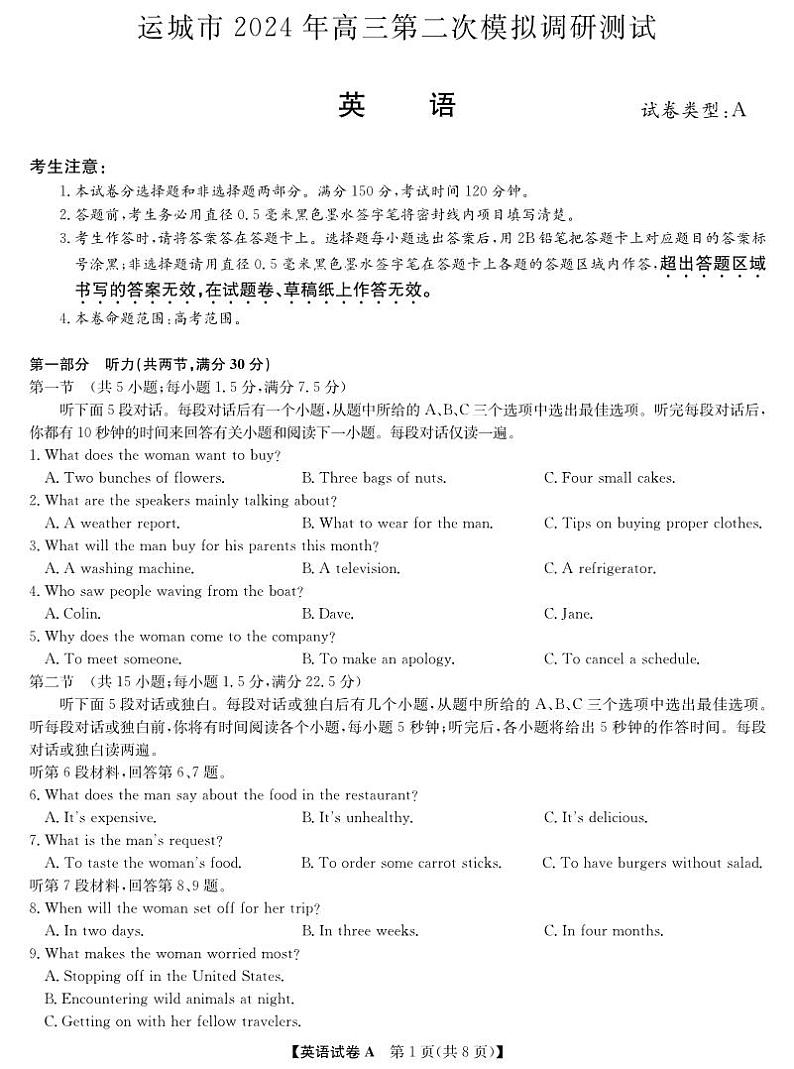 运城市 2024 年高三第二次模拟调研测试

英　语

试卷类型:A

考生注意:
1. 本试卷分选择题和非选择题两部分。满分 150 分,考试时间 120 分钟。
2. 答题前,考生务必用直径 0.5 毫米黑色墨水签字笔将密封线内项目填写清楚。
3. 考生作答时,请将答案答在答题卡上。选择题每小题选出答案后,用 2B 铅笔把答题卡上对应题目的答案标号涂黑;非选择题请用直径 0.5 毫米黑色墨水签字笔在答题卡上各题的答题区域内作答,超出答题区域书写的答案无效,在试题卷、草稿纸上作答无效。
4. 本卷命题范围:高考范围。

第一部分　听力(共两节,满分 30 分)
第一节　(共 5 小题;每小题 1.5 分,满分 7.5 分)
听下面 5 段对话。每段对话后有一个小题,从题中所给的 A、B、C 三个选项中选出最佳选项。听完每段对话后,你都有 10 秒钟的时间来回答有关小题和阅读下一小题。每段对话仅读一遍。
1. What does the woman want to buy?
A. Two bunches of flowers.
B. Three bags of nuts.
C. Four small cakes.
2. What are the speakers mainly talking about?
A. A weather report.
B. What to wear for the man.
C. Tips on buying proper clothes.
3. What will the man buy for his parents this month?
A. A washing machine.
B. A television.
C. A refrigerator.
4. Who saw people waving from the boat?
A. Colin.
B. Dave.
C. Jane.
5. Why does the woman come to the company?
A. To meet someone.
B. To make an apology.
C. To cancel a schedule.
第二节　(共 15 小题;每小题 1.5 分,满分 22.5 分)
听下面 5 段对话或独白。每段对话或独白后有几个小题,从题中所给的 A、B、C 三个选项中选出最佳选项。听每段对话或独白前,你将有时间阅读各个小题,每小题 5 秒钟;听完后,各小题将给出 5 秒钟的作答时间。每段对话或独白读两遍。
听第 6 段材料,回答第 6、7 题。
6. What does the man say about the food in the restaurant?
A. It's expensive.
B. It's unhealthy.
C. It's delicious.
7. What is the man's request?
A. To taste the woman's food.
B. To order some carrot sticks.
C. To have burgers without salad.
听第 7 段材料,回答第 8、9 题。
8. When will the woman set off for her trip?
A. In two days.
B. In three weeks.
C. In four months.
9. What makes the woman worried most?
A. Stopping off in the United States.
B. Encountering wild animals at night.
C. Getting on with her fellow travelers.

【英语试卷 A　第 1 页(共 8 页)】